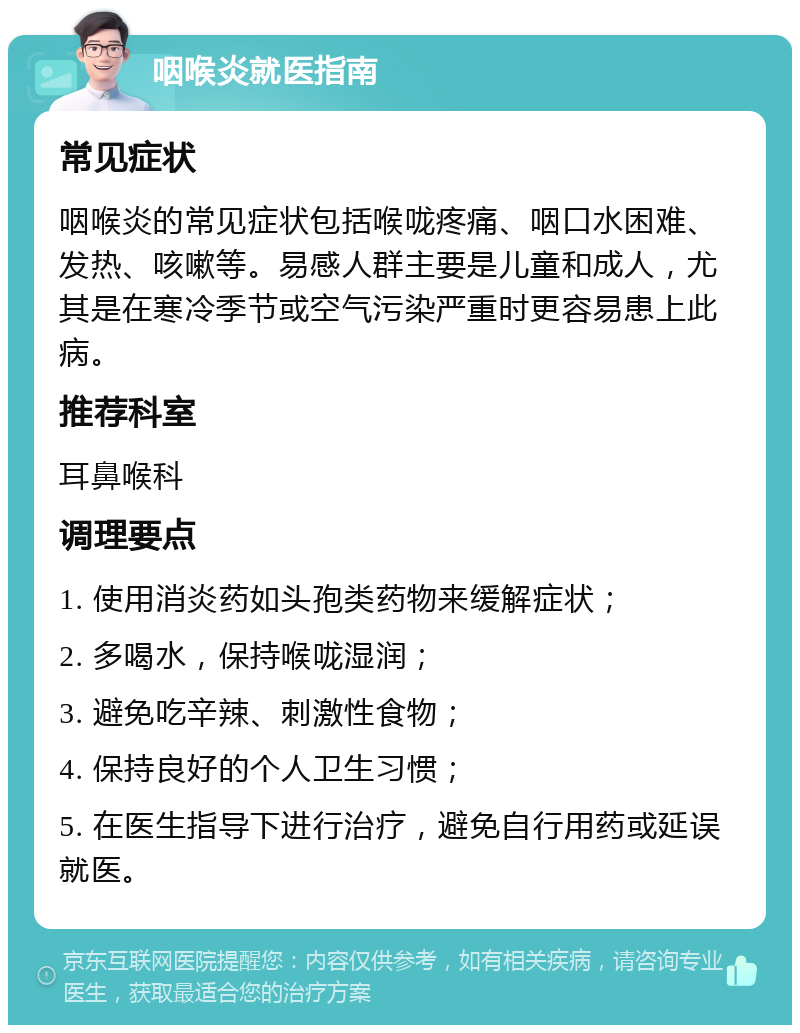 咽喉炎就医指南

常见症状

咽喉炎的常见症状包括喉咙疼痛、咽口水困难、发热、咳嗽等。易感人群主要是儿童和成人，尤其是在寒冷季节或空气污染严重时更容易患上此病。

推荐科室

耳鼻喉科

调理要点

1. 使用消炎药如头孢类药物来缓解症状；

2. 多喝水，保持喉咙湿润；

3. 避免吃辛辣、刺激性食物；

4. 保持良好的个人卫生习惯；

5. 在医生指导下进行治疗，避免自行用药或延误就医。

京东互联网医院提醒您：内容仅供参考，如有相关疾病，请咨询专业医生，获取最适合您的治疗方案